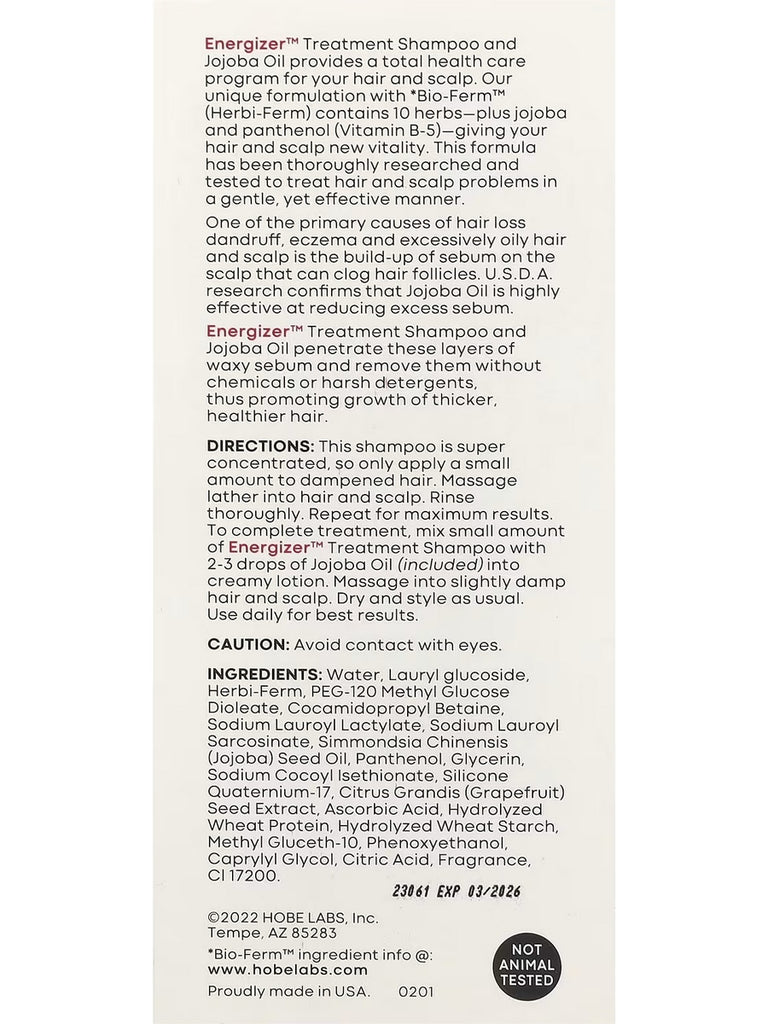 Energizer™ Treatment Shampoo and Jojoba Oil provides a total health care program for your hair and scalp. Our unique formulation with *Bio-Ferm™ (Herbi-Ferm) contains 10 herbs—plus jojoba and panthenol (Vitamin B-5)—giving your hair and scalp new vitality. This formula has been thoroughly researched and tested to treat hair and scalp problems in a gentle, yet effective manner.

One of the primary causes of hair loss dandruff, eczema and excessively oily hair and scalp is the build-up of sebum on the scalp that can clog hair follicles. U.S.D.A. research confirms that Jojoba Oil is highly effective at reducing excess sebum.

Energizer™ Treatment Shampoo and Jojoba Oil penetrate these layers of waxy sebum and remove them without chemicals or harsh detergents, thus promoting growth of thicker, healthier hair.

DIRECTIONS: This shampoo is super concentrated, so only apply a small amount to dampened hair. Massage lather into hair and scalp. Rinse thoroughly. Repeat for maximum results. To complete treatment, mix small amount of Energizer™ Treatment Shampoo with 2-3 drops of Jojoba Oil (included) into creamy lotion. Massage into slightly damp hair and scalp. Dry and style as usual. Use daily for best results.

CAUTION: Avoid contact with eyes.

INGREDIENTS: Water, Lauryl glucoside, Herbi-Ferm, PEG-120 Methyl Glucose Dioleate, Cocamidopropyl Betaine, Sodium Lauroyl Lactylate, Sodium Lauroyl Sarcosinate, Simmondsia Chinensis (Jojoba) Seed Oil, Panthenol, Glycerin, Sodium Cocoyl Isethionate, Silicone Quaternium-17, Citrus Grandis (Grapefruit) Seed Extract, Ascorbic Acid, Hydrolyzed Wheat Protein, Hydrolyzed Wheat Starch, Methyl Gluceth-10, Phenoxyethanol, Caprylyl Glycol, Citric Acid, Fragrance, CI 17200.

23061 EXP 03/2026

©2022 HOBE LABS, Inc.
Tempe, AZ 85283
*Bio-Ferm™ ingredient info @:
www.hobelabs.com
Proudly made in USA. 0201

NOT ANIMAL TESTED